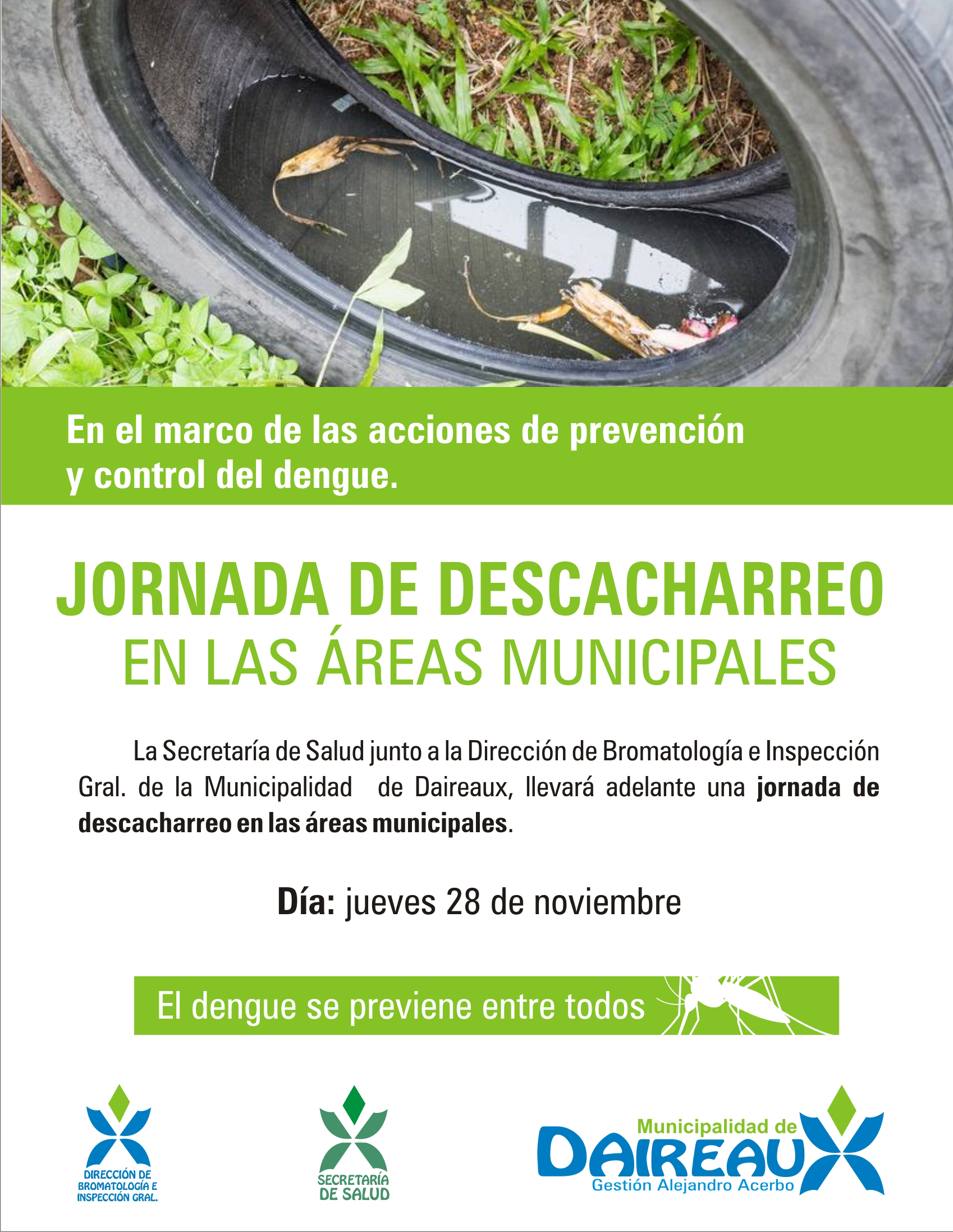 En el marco de las acciones de prevención y control del dengue.

JORNADA DE DESCACHARREO
EN LAS ÁREAS MUNICIPALES

La Secretaría de Salud junto a la Dirección de Bromatología e Inspección Gral. de la Municipalidad de Daireaux, llevará adelante una jornada de descacharreo en las áreas municipales.

Día: jueves 28 de noviembre

El dengue se previene entre todos

DIRECCIÓN DE
BROMATOLOGÍA E
INSPECCIÓN GRAL.

SECRETARÍA
DE SALUD

Municipalidad de
DAIREAUX
Gestión Alejandro Acerbo